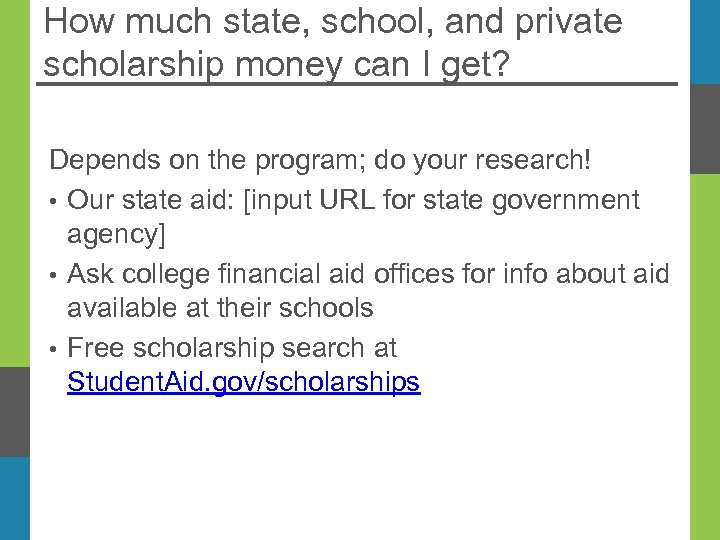 How much state, school, and private scholarship money can I get?

Depends on the program; do your research!

• Our state aid: [input URL for state government agency]
• Ask college financial aid offices for info about aid available at their schools
• Free scholarship search at StudentAid.gov/scholarships